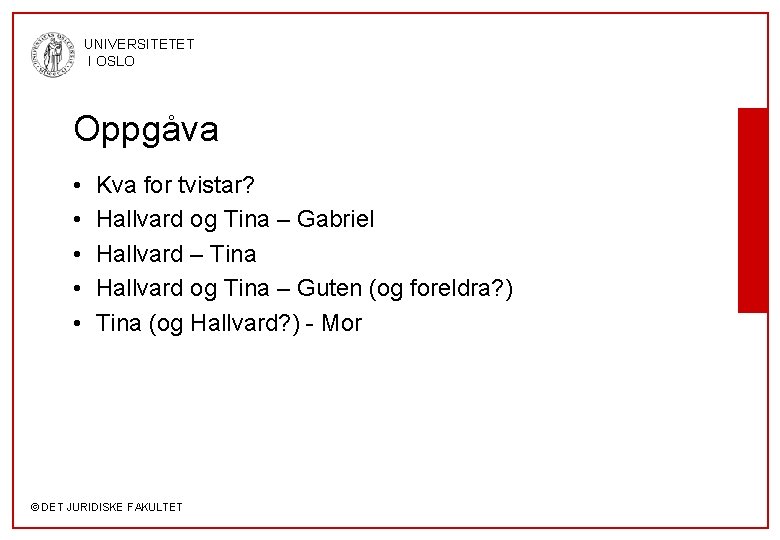 UNIVERSITETET
I OSLO

Oppgåva

• Kva for tvistar?
• Hallvard og Tina – Gabriel
• Hallvard – Tina
• Hallvard og Tina – Guten (og foreldra?)
• Tina (og Hallvard?) - Mor

© DET JURIDISKE FAKULTET